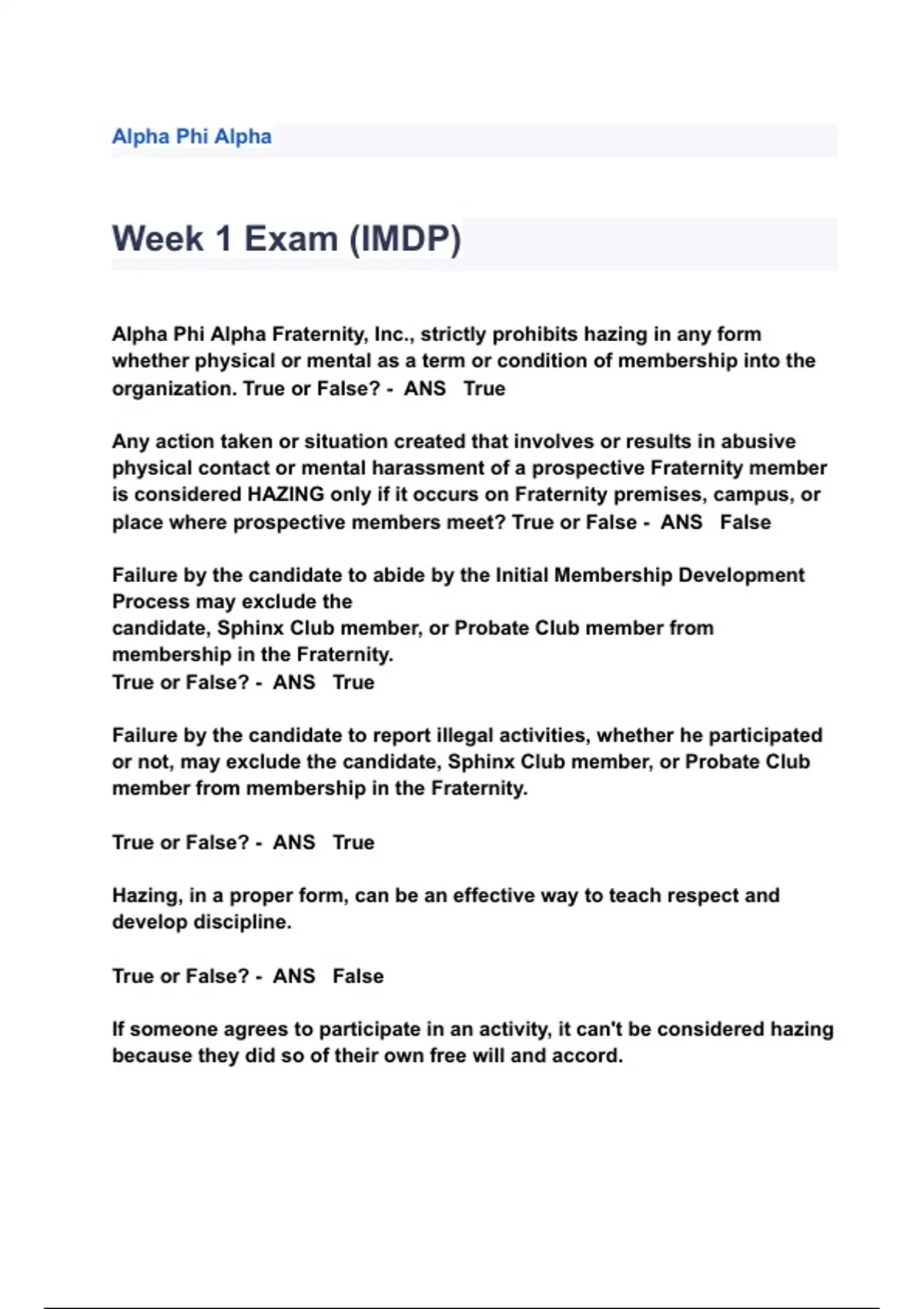 Alpha Phi Alpha

Week 1 Exam (IMDP)

Alpha Phi Alpha Fraternity, Inc., strictly prohibits hazing in any form whether physical or mental as a term or condition of membership into the organization. True or False? - ANS True

Any action taken or situation created that involves or results in abusive physical contact or mental harassment of a prospective Fraternity member is considered HAZING only if it occurs on Fraternity premises, campus, or place where prospective members meet? True or False - ANS False

Failure by the candidate to abide by the Initial Membership Development Process may exclude the
candidate, Sphinx Club member, or Probate Club member from membership in the Fraternity.
True or False? - ANS True

Failure by the candidate to report illegal activities, whether he participated or not, may exclude the candidate, Sphinx Club member, or Probate Club member from membership in the Fraternity.

True or False? - ANS True

Hazing, in a proper form, can be an effective way to teach respect and develop discipline.

True or False? - ANS False

If someone agrees to participate in an activity, it can't be considered hazing because they did so of their own free will and accord.